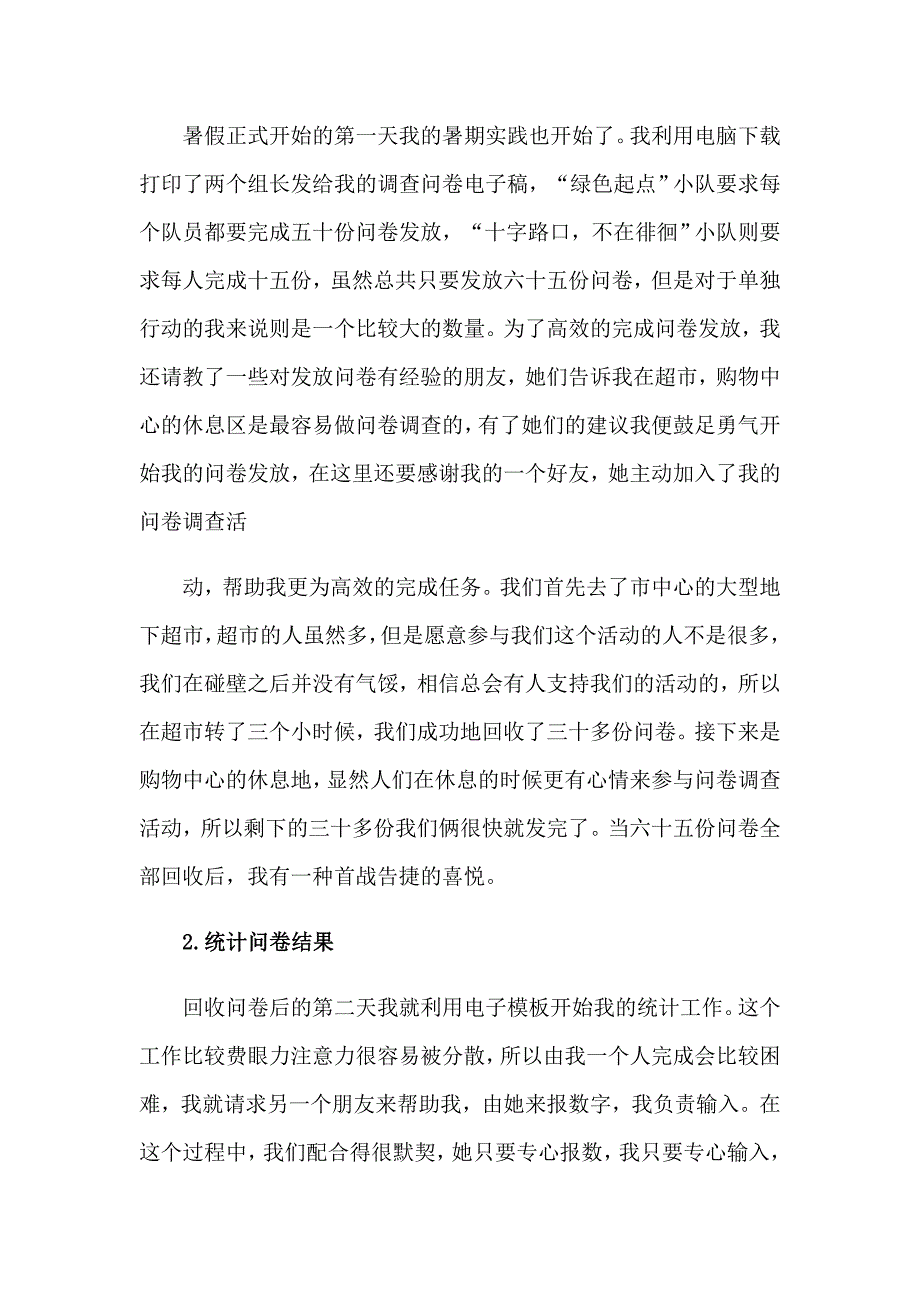 暑假正式开始的第一天我的暑期实践也开始了。我利用电脑下载打印了两个组长发给我的调查问卷电子稿，“绿色起点”小队要求每个队员都要完成五十份问卷发放，“十字路口，不在徘徊”小队则要求每人完成十五份，虽然总共只要发放六十五份问卷，但是对于单独行动的我来说则是一个比较大的数量。为了高效的完成问卷发放，我还请教了一些对发放问卷有经验的朋友，她们告诉我在超市，购物中心的休息区是最容易做问卷调查的，有了她们的建议我便鼓足勇气开始我的问卷发放，在这里还要感谢我的一个好友，她主动加入了我的问卷调查活

动，帮助我更为高效的完成任务。我们首先去了市中心的大型地下超市，超市的人虽然多，但是愿意参与我们这个活动的人不是很多，我们在碰壁之后并没有气馁，相信总会有人支持我们的活动的，所以在超市转了三个小时候，我们成功地回收了三十多份问卷。接下来是购物中心的休息地，显然人们在休息的时候更有心情来参与问卷调查活动，所以剩下的三十多份我们俩很快就发完了。当六十五份问卷全部回收后，我有一种首战告捷的喜悦。

2.统计问卷结果

回收问卷后的第二天我就利用电子模板开始我的统计工作。这个工作比较费眼力注意力很容易被分散，所以由我一个人完成会比较困难，我就请求另一个朋友来帮助我，由她来报数字，我负责输入。在这个过程中，我们配合得很默契，她只要专心报数，我只要专心输入，